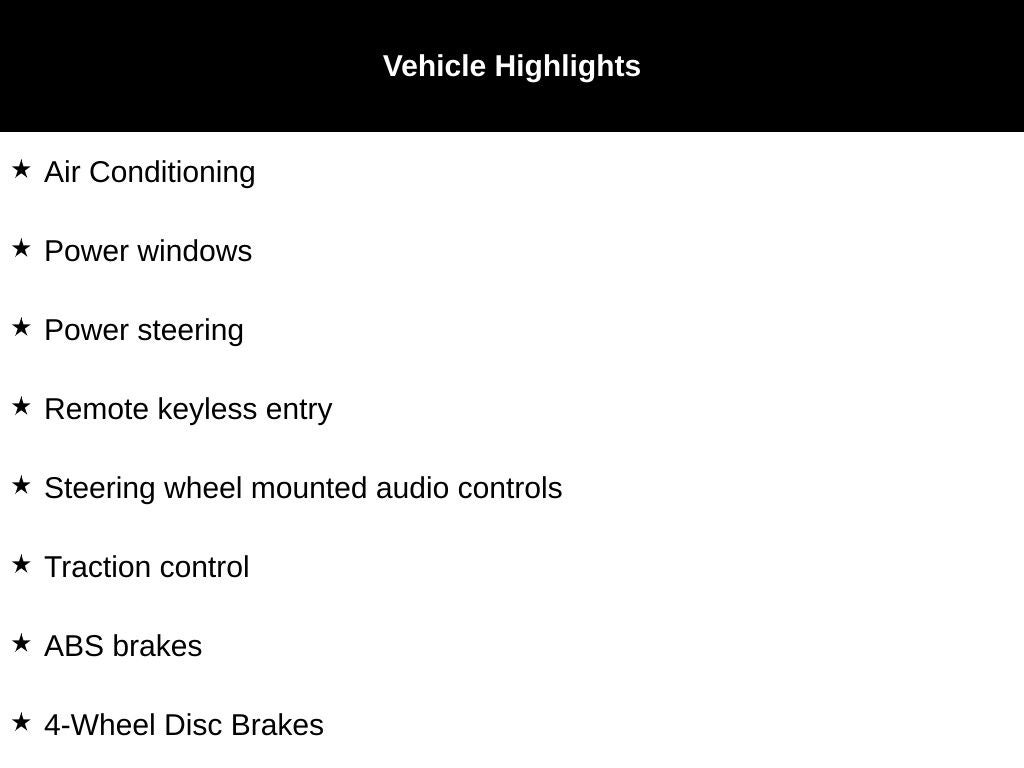 Vehicle Highlights

★ Air Conditioning

★ Power windows

★ Power steering

★ Remote keyless entry

★ Steering wheel mounted audio controls

★ Traction control

★ ABS brakes

★ 4-Wheel Disc Brakes